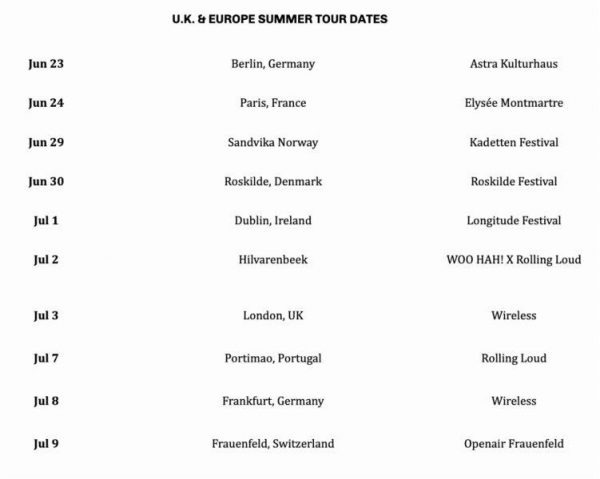 U.K. & EUROPE SUMMER TOUR DATES

| | | |
|---|---|---|
| Jun 23 | Berlin, Germany | Astra Kulturhaus |
| Jun 24 | Paris, France | Elysée Montmartre |
| Jun 29 | Sandvika Norway | Kadetten Festival |
| Jun 30 | Roskilde, Denmark | Roskilde Festival |
| Jul 1 | Dublin, Ireland | Longitude Festival |
| Jul 2 | Hilvarenbeek | WOO HAH! X Rolling Loud |
| Jul 3 | London, UK | Wireless |
| Jul 7 | Portimao, Portugal | Rolling Loud |
| Jul 8 | Frankfurt, Germany | Wireless |
| Jul 9 | Frauenfeld, Switzerland | Openair Frauenfeld |